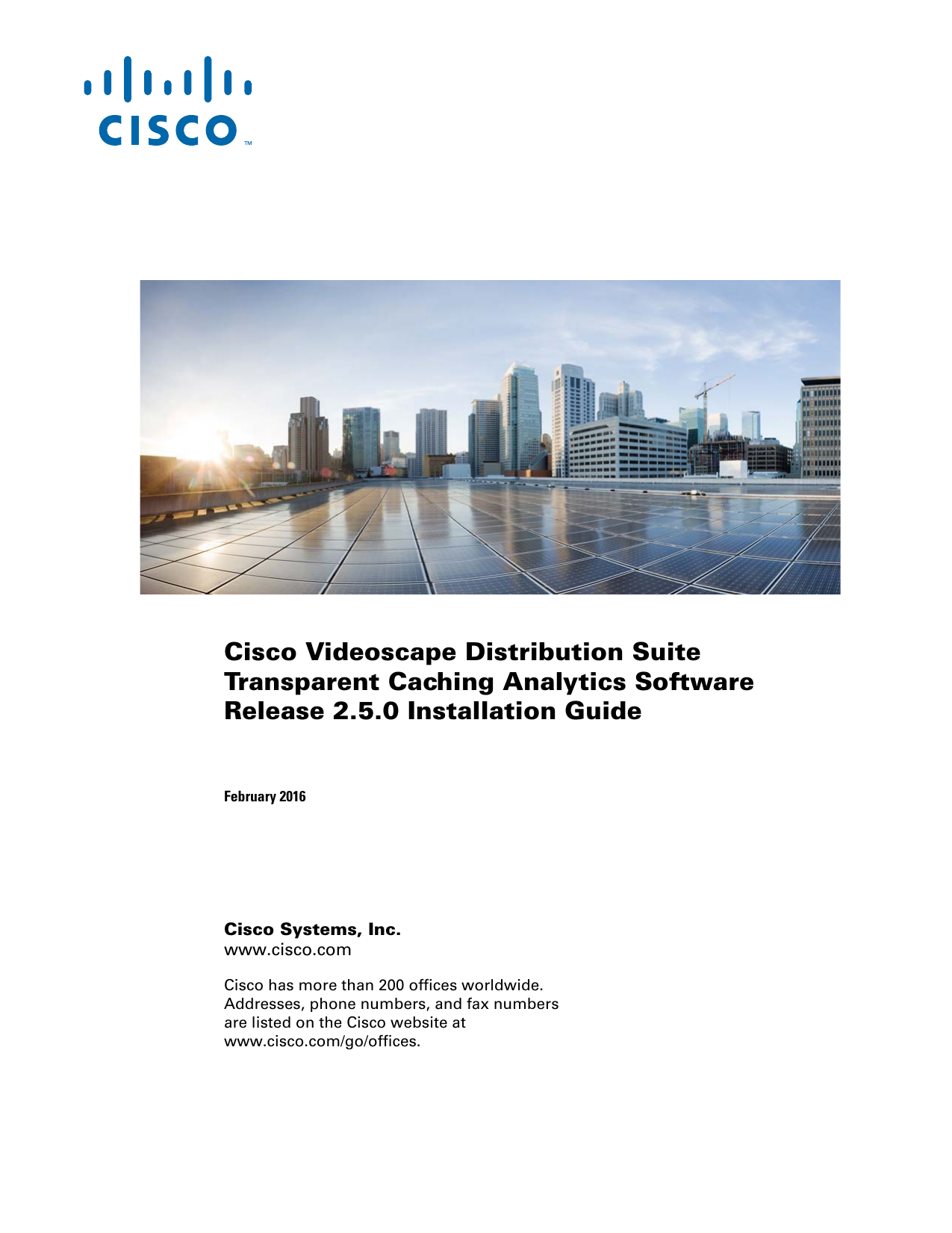 CISCO™

Cisco Videoscape Distribution Suite Transparent Caching Analytics Software Release 2.5.0 Installation Guide

February 2016

Cisco Systems, Inc.
www.cisco.com

Cisco has more than 200 offices worldwide. Addresses, phone numbers, and fax numbers are listed on the Cisco website at www.cisco.com/go/offices.